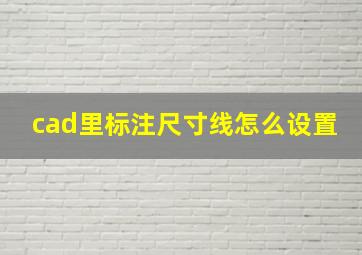 cad里标注尺寸线怎么设置